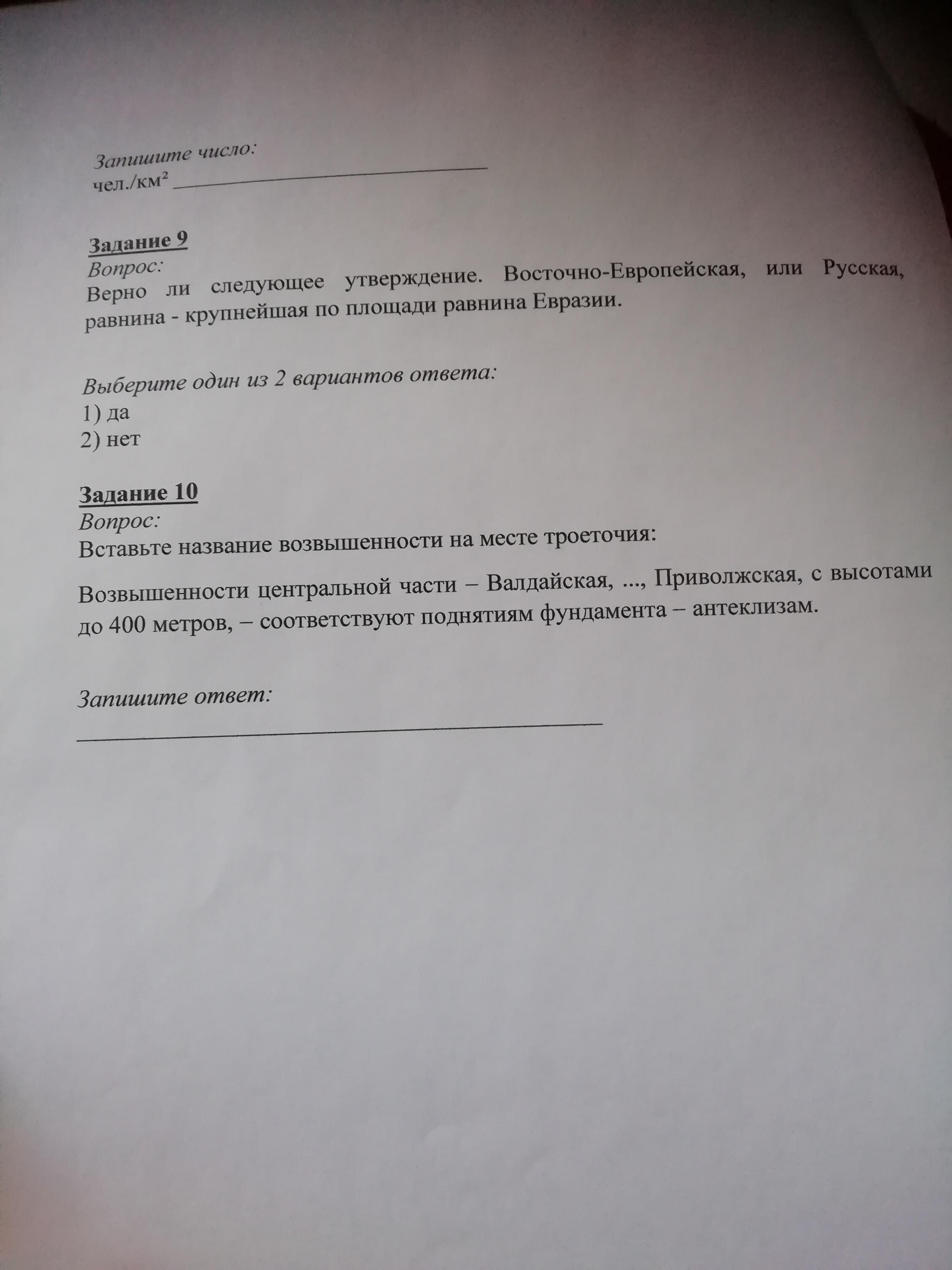 Запишите число:
чел./км$^2$ ______________________

Задание 9
Вопрос:
Верно ли следующее утверждение. Восточно-Европейская, или Русская, равнина - крупнейшая по площади равнина Евразии.

Выберите один из 2 вариантов ответа:
1) да
2) нет

Задание 10
Вопрос:
Вставьте название возвышенности на месте троеточия:

Возвышенности центральной части – Валдайская, ..., Приволжская, с высотами до 400 метров, – соответствуют поднятиям фундамента – антеклизам.

Запишите ответ:
______________________